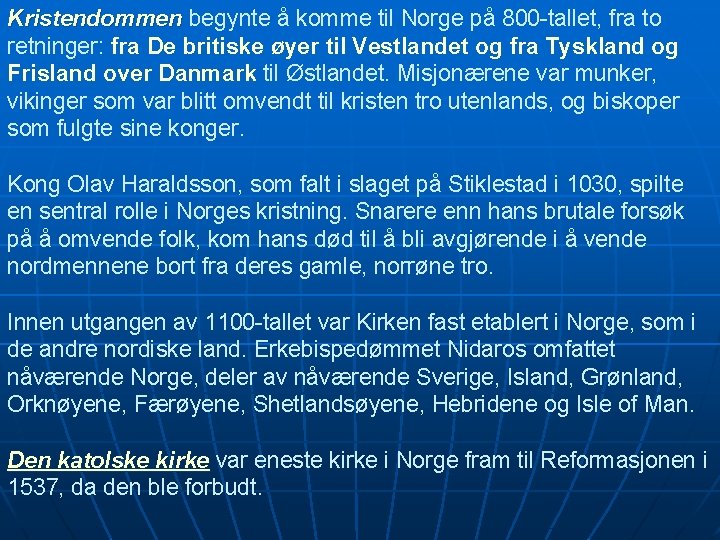 Kristendommen begynte å komme til Norge på 800-tallet, fra to retninger: fra De britiske øyer til Vestlandet og fra Tyskland og Frisland over Danmark til Østlandet. Misjonærene var munker, vikinger som var blitt omvendt til kristen tro utenlands, og biskoper som fulgte sine konger.

Kong Olav Haraldsson, som falt i slaget på Stiklestad i 1030, spilte en sentral rolle i Norges kristning. Snarere enn hans brutale forsøk på å omvende folk, kom hans død til å bli avgjørende i å vende nordmennene bort fra deres gamle, norrøne tro.

Innen utgangen av 1100-tallet var Kirken fast etablert i Norge, som i de andre nordiske land. Erkebispedømmet Nidaros omfattet nåværende Norge, deler av nåværende Sverige, Island, Grønland, Orknøyene, Færøyene, Shetlandsøyene, Hebridene og Isle of Man.

Den katolske kirke var eneste kirke i Norge fram til Reformasjonen i 1537, da den ble forbudt.